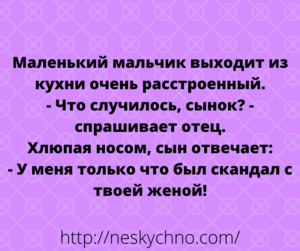 Маленький мальчик выходит из кухни очень расстроенный.
- Что случилось, сынок? - спрашивает отец.
Хлюпая носом, сын отвечает:
- У меня только что был скандал с твоей женой!

http://neskychno.com/